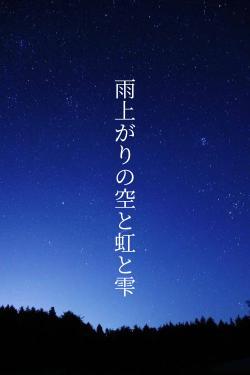 雨上がりの空と虹と雫